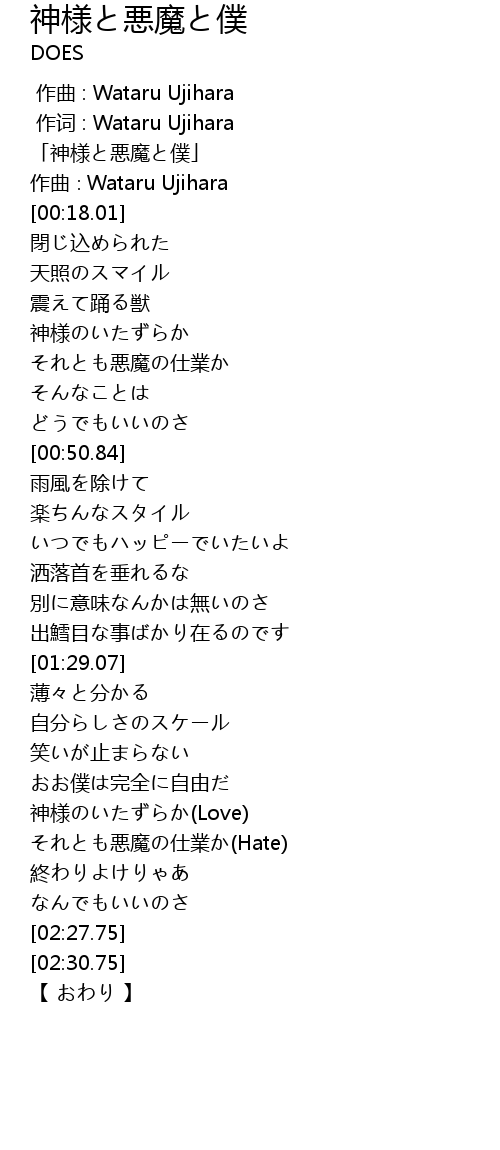 神様と悪魔と僕
DOES

作曲 : Wataru Ujihara
作词 : Wataru Ujihara
「神様と悪魔と僕」
作曲 : Wataru Ujihara
[00:18.01]
閉じ込められた
天照のスマイル
震えて踊る獣
神様のいたずらか
それとも悪魔の仕業か
そんなことは
どうでもいいのさ
[00:50.84]
雨風を除けて
楽ちんなスタイル
いつでもハッピーでいたいよ
洒落首を垂れるな
別に意味なんかは無いのさ
出鱈目な事ばかり在るのです
[01:29.07]
薄々と分かる
自分らしさのスケール
笑いが止まらない
おお僕は完全に自由だ
神様のいたずらか(Love)
それとも悪魔の仕業か(Hate)
終わりよけりゃあ
なんでもいいのさ
[02:27.75]
[02:30.75]
【 おわり 】